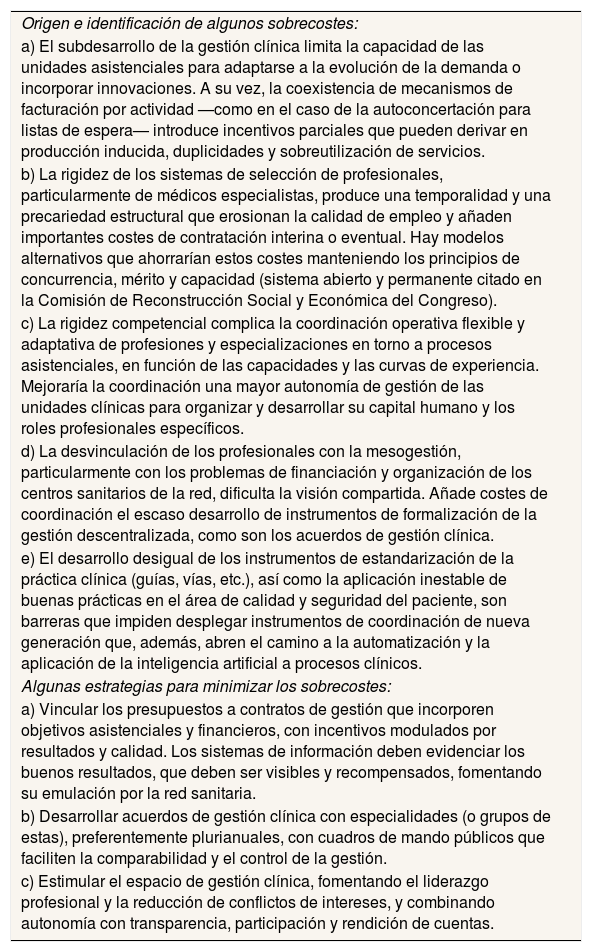 Origen e identificación de algunos sobrecostes:

a) El subdesarrollo de la gestión clínica limita la capacidad de las unidades asistenciales para adaptarse a la evolución de la demanda o incorporar innovaciones. A su vez, la coexistencia de mecanismos de facturación por actividad —como en el caso de la autoconcertación para listas de espera— introduce incentivos parciales que pueden derivar en producción inducida, duplicidades y sobreutilización de servicios.

b) La rigidez de los sistemas de selección de profesionales, particularmente de médicos especialistas, produce una temporalidad y una precariedad estructural que erosionan la calidad de empleo y añaden importantes costes de contratación interina o eventual. Hay modelos alternativos que ahorrarían estos costes manteniendo los principios de concurrencia, mérito y capacidad (sistema abierto y permanente citado en la Comisión de Reconstrucción Social y Económica del Congreso).

c) La rigidez competencial complica la coordinación operativa flexible y adaptativa de profesiones y especializaciones en torno a procesos asistenciales, en función de las capacidades y las curvas de experiencia. Mejoraría la coordinación una mayor autonomía de gestión de las unidades clínicas para organizar y desarrollar su capital humano y los roles profesionales específicos.

d) La desvinculación de los profesionales con la mesogestión, particularmente con los problemas de financiación y organización de los centros sanitarios de la red, dificulta la visión compartida. Añade costes de coordinación el escaso desarrollo de instrumentos de formalización de la gestión descentralizada, como son los acuerdos de gestión clínica.

e) El desarrollo desigual de los instrumentos de estandarización de la práctica clínica (guías, vías, etc.), así como la aplicación inestable de buenas prácticas en el área de calidad y seguridad del paciente, son barreras que impiden desplegar instrumentos de coordinación de nueva generación que, además, abren el camino a la automatización y la aplicación de la inteligencia artificial a procesos clínicos.

Algunas estrategias para minimizar los sobrecostes:

a) Vincular los presupuestos a contratos de gestión que incorporen objetivos asistenciales y financieros, con incentivos modulados por resultados y calidad. Los sistemas de información deben evidenciar los buenos resultados, que deben ser visibles y recompensados, fomentando su emulación por la red sanitaria.

b) Desarrollar acuerdos de gestión clínica con especialidades (o grupos de estas), preferentemente plurianuales, con cuadros de mando públicos que faciliten la comparabilidad y el control de la gestión.

c) Estimular el espacio de gestión clínica, fomentando el liderazgo profesional y la reducción de conflictos de intereses, y combinando autonomía con transparencia, participación y rendición de cuentas.